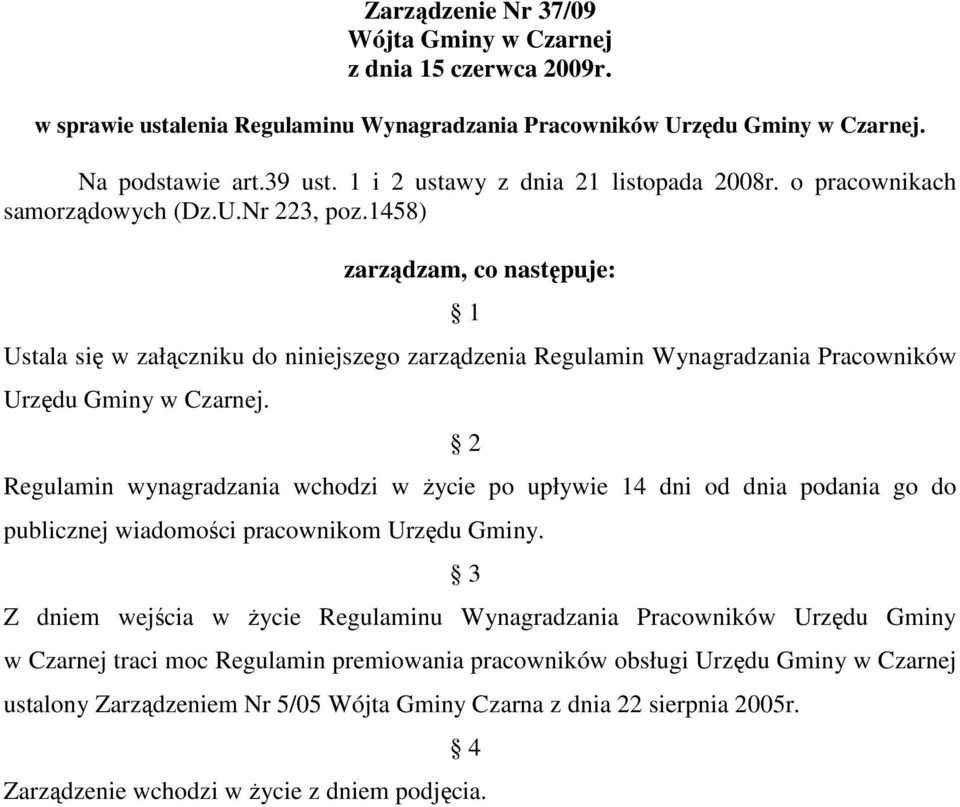 Zarządzenie Nr 37/09
Wójta Gminy w Czarnej
z dnia 15 czerwca 2009r.

w sprawie ustalenia Regulaminu Wynagradzania Pracowników Urzędu Gminy w Czarnej.

Na podstawie art.39 ust. 1 i 2 ustawy z dnia 21 listopada 2008r. o pracownikach samorządowych (Dz.U.Nr 223, poz.1458)

zarządzam, co następuje:

§ 1

Ustala się w załączniku do niniejszego zarządzenia Regulamin Wynagradzania Pracowników Urzędu Gminy w Czarnej.

§ 2

Regulamin wynagradzania wchodzi w życie po upływie 14 dni od dnia podania go do publicznej wiadomości pracownikom Urzędu Gminy.

§ 3

Z dniem wejścia w życie Regulaminu Wynagradzania Pracowników Urzędu Gminy w Czarnej traci moc Regulamin premiowania pracowników obsługi Urzędu Gminy w Czarnej ustalony Zarządzeniem Nr 5/05 Wójta Gminy Czarna z dnia 22 sierpnia 2005r.

§ 4

Zarządzenie wchodzi w życie z dniem podjęcia.